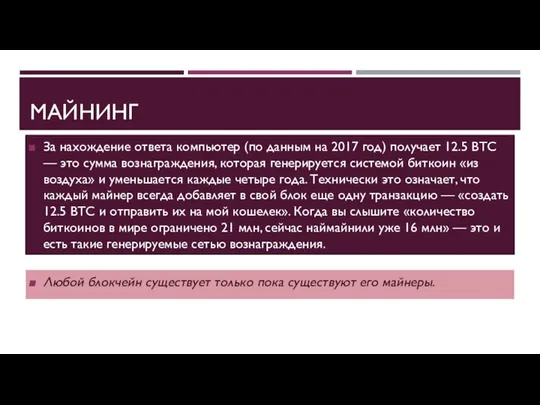 МАЙНИНГ

За нахождение ответа компьютер (по данным на 2017 год) получает 12.5 BTC — это сумма вознаграждения, которая генерируется системой биткоин «из воздуха» и уменьшается каждые четыре года. Технически это означает, что каждый майнер всегда добавляет в свой блок еще одну транзакцию — «создать 12.5 BTC и отправить их на мой кошелек». Когда вы слышите «количество биткоинов в мире ограничено 21 млн, сейчас наймайнили уже 16 млн» — это и есть такие генерируемые сетью вознаграждения.

Любой блокчейн существует только пока существуют его майнеры.